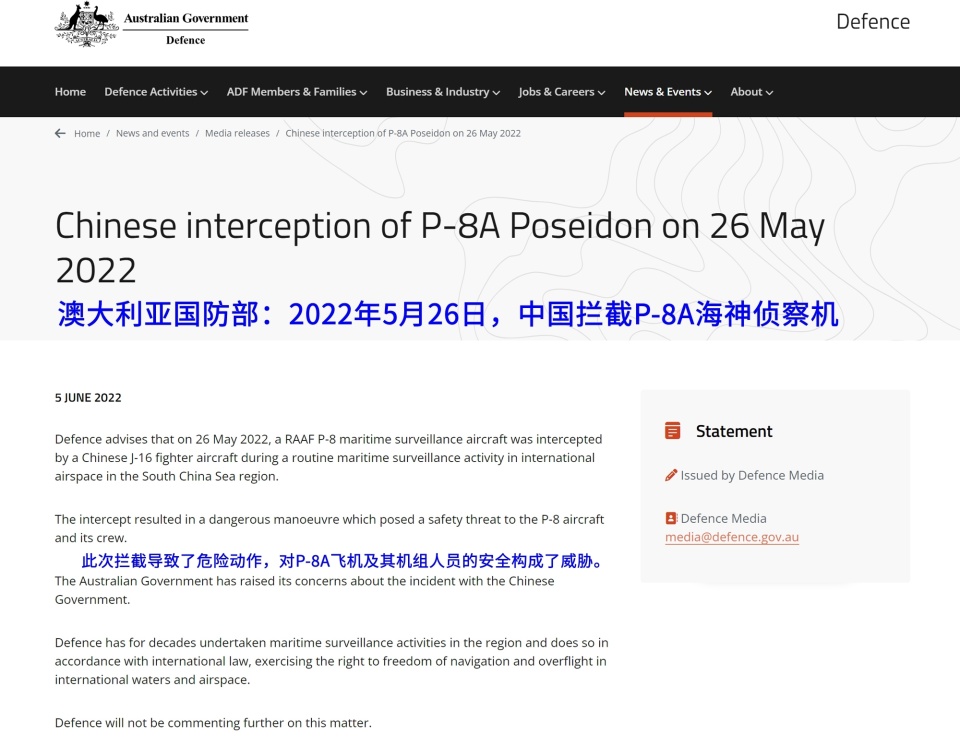 Australian Government
Defence

Defence

Home Defence Activities ADF Members & Families Business & Industry Jobs & Careers News & Events About

Home / News and events / Media releases / Chinese interception of P-8A Poseidon on 26 May 2022

Chinese interception of P-8A Poseidon on 26 May 2022

澳大利亚国防部：2022年5月26日，中国拦截P-8A海神侦察机

5 JUNE 2022

Defence advises that on 26 May 2022, a RAAF P-8 maritime surveillance aircraft was intercepted by a Chinese J-16 fighter aircraft during a routine maritime surveillance activity in international airspace in the South China Sea region.

The intercept resulted in a dangerous manoeuvre which posed a safety threat to the P-8 aircraft and its crew.

此次拦截导致了危险动作，对P-8A飞机及其机组人员的安全构成了威胁。

The Australian Government has raised its concerns about the incident with the Chinese Government.

Defence has for decades undertaken maritime surveillance activities in the region and does so in accordance with international law, exercising the right to freedom of navigation and overflight in international waters and airspace.

Defence will not be commenting further on this matter.

Statement

Issued by Defence Media

Defence Media
media@defence.gov.au